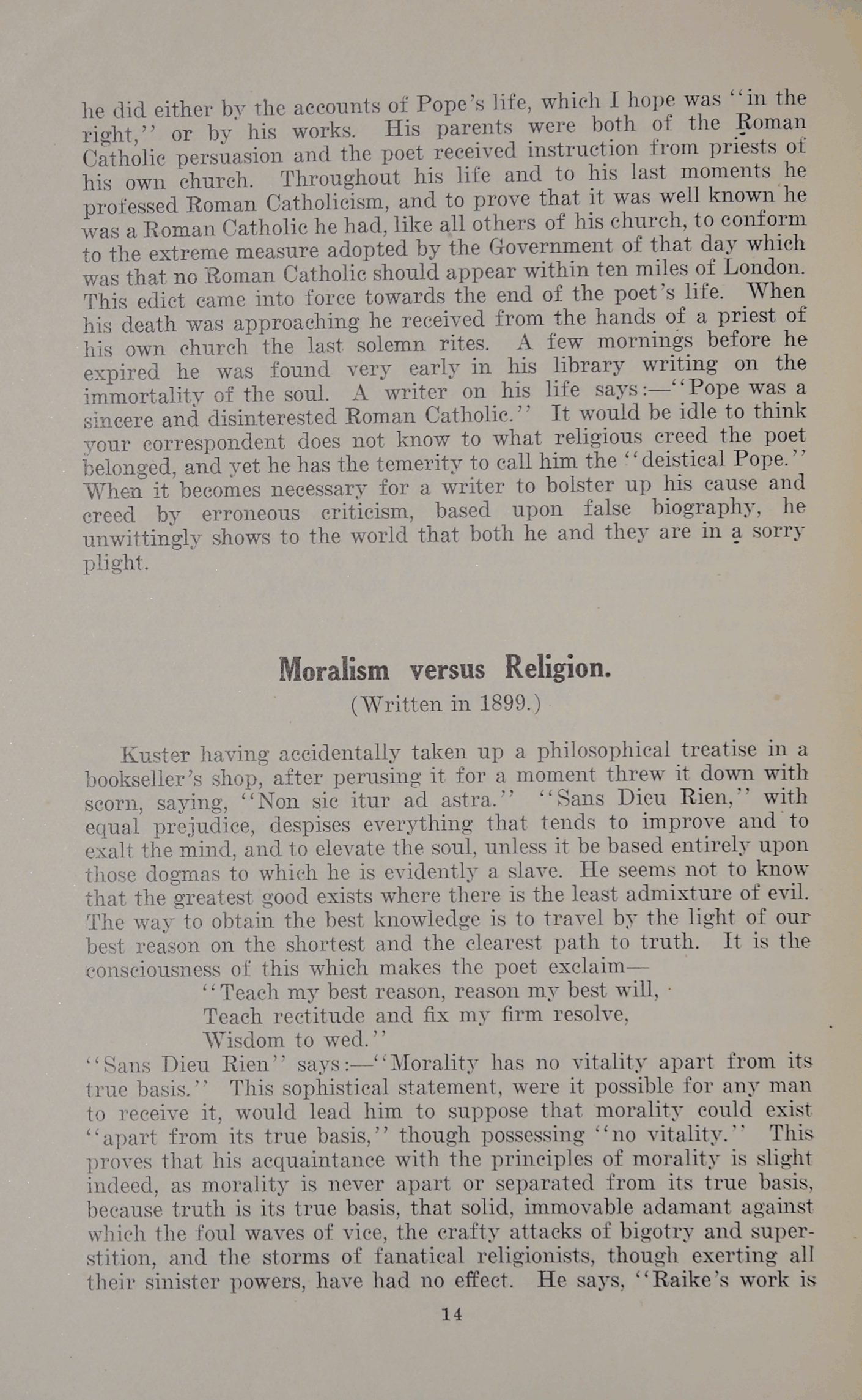 he did either by the accounts of Pope's life, which I hope was "in the right," or by his works. His parents were both of the Roman Catholic persuasion and the poet received instruction from priests of his own church. Throughout his life and to his last moments he professed Roman Catholicism, and to prove that it was well known he was a Roman Catholic he had, like all others of his church, to conform to the extreme measure adopted by the Government of that day which was that no Roman Catholic should appear within ten miles of London. This edict came into force towards the end of the poet's life. When his death was approaching he received from the hands of a priest of his own church the last solemn rites. A few mornings before he expired he was found very early in his library writing on the immortality of the soul. A writer on his life says:—"Pope was a sincere and disinterested Roman Catholic." It would be idle to think your correspondent does not know to what religious creed the poet belonged, and yet he has the temerity to call him the "deistical Pope." When it becomes necessary for a writer to bolster up his cause and creed by erroneous criticism, based upon false biography, he unwittingly shows to the world that both he and they are in a sorry plight.

Moralism versus Religion.
(Written in 1899.)

Kuster having accidentally taken up a philosophical treatise in a bookseller's shop, after perusing it for a moment threw it down with scorn, saying, "Non sic itur ad astra." "Sans Dieu Rien," with equal prejudice, despises everything that tends to improve and to exalt the mind, and to elevate the soul, unless it be based entirely upon those dogmas to which he is evidently a slave. He seems not to know that the greatest good exists where there is the least admixture of evil. The way to obtain the best knowledge is to travel by the light of our best reason on the shortest and the clearest path to truth. It is the consciousness of this which makes the poet exclaim—
"Teach my best reason, reason my best will,
Teach rectitude and fix my firm resolve,
Wisdom to wed."
"Sans Dieu Rien" says:—"Morality has no vitality apart from its true basis." This sophistical statement, were it possible for any man to receive it, would lead him to suppose that morality could exist "apart from its true basis," though possessing "no vitality." This proves that his acquaintance with the principles of morality is slight indeed, as morality is never apart or separated from its true basis, because truth is its true basis, that solid, immovable adamant against which the foul waves of vice, the crafty attacks of bigotry and superstition, and the storms of fanatical religionists, though exerting all their sinister powers, have had no effect. He says, "Raike's work is

14